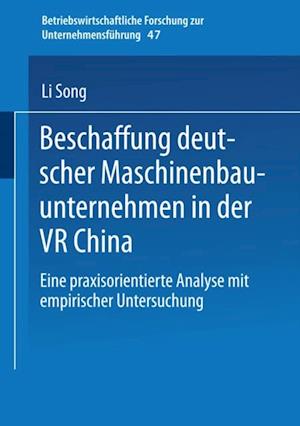 Betriebswirtschaftliche Forschung zur Unternehmensführung 47

Li Song

Beschaffung deutscher Maschinenbauunternehmen in der VR China

Eine praxisorientierte Analyse mit empirischer Untersuchung